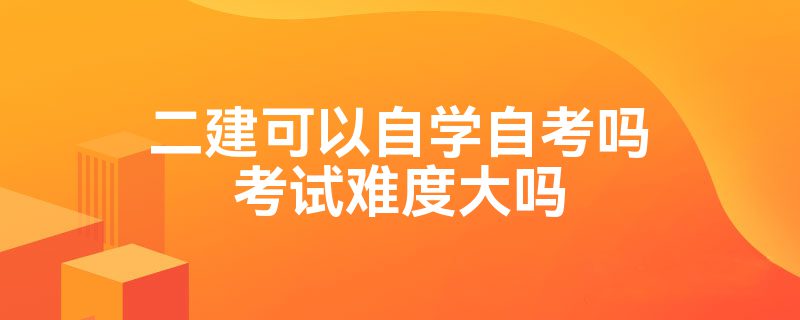 二建可以自学自考吗
考试难度大吗